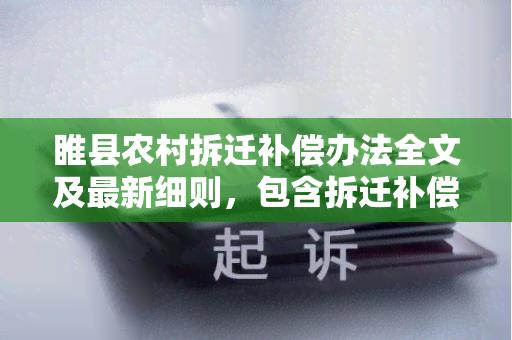 睢县农村拆迁补偿办法全文及最新细则，包含拆迁补偿

起 诉